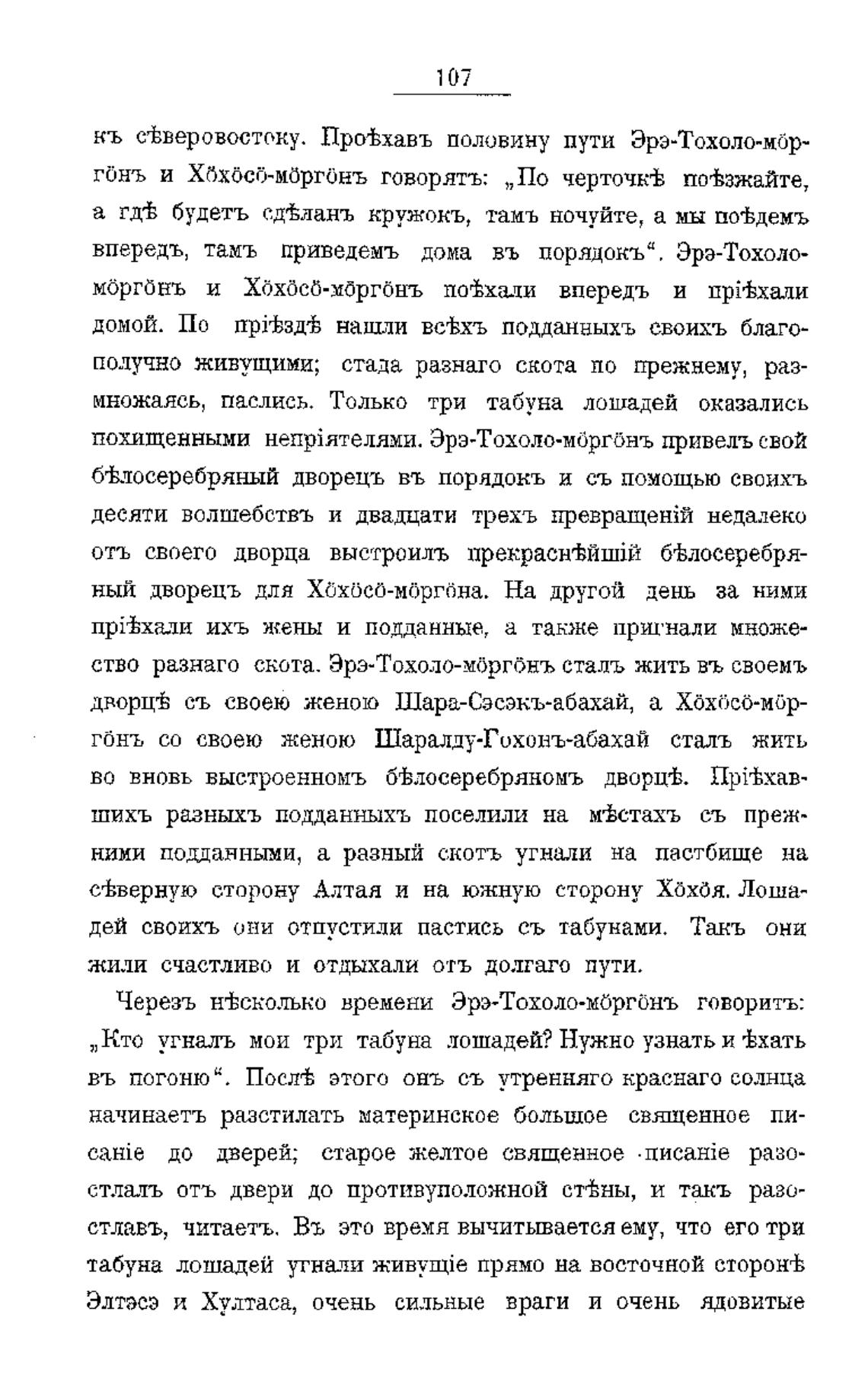 107

къ сѣверовостоку. Проѣхавъ половину пути Эрэ-Тохоло-мöргöнъ и Хöхöсö-мöргöнъ говорятъ: „По черточкѣ поѣзжайте, а гдѣ будетъ сдѣланъ кружокъ, тамъ ночуйте, а мы поѣдемъ впередъ, тамъ приведемъ дома въ порядокъ“. Эрэ-Тохоло-мöргöнъ и Хöхöсö-мöргöнъ поѣхали впередъ и пріѣхали домой. По пріѣздѣ нашли всѣхъ подданныхъ своихъ благополучно живущими; стада разнаго скота по прежнему, размножаясь, паслись. Только три табуна лошадей оказались похищенными непріятелями. Эрэ-Тохоло-мöргöнъ привелъ свой бѣлосеребряный дворецъ въ порядокъ и съ помощью своихъ десяти волшебствъ и двадцати трехъ превращеній недалеко отъ своего дворца выстроилъ прекраснѣйшій бѣлосеребряный дворецъ для Хöхöсö-мöргöна. На другой день за ними пріѣхали ихъ жены и подданные, а также пригнали множество разнаго скота. Эрэ-Тохоло-мöргöнъ сталъ жить въ своемъ дворцѣ съ своею женою Шара-Сэсэкъ-абахай, а Хöхöсö-мöргöнъ со своею женою Шаралду-Гохонъ-абахай сталъ жить во вновь выстроенномъ бѣлосеребряномъ дворцѣ. Пріѣхавшихъ разныхъ подданныхъ поселили на мѣстахъ съ прежними подданными, а разный скотъ угнали на пастбище на сѣверную сторону Алтая и на южную сторону Хöхöя. Лошадей своихъ они отпустили пастись съ табунами. Такъ они жили счастливо и отдыхали отъ долгаго пути.

Черезъ нѣсколько времени Эрэ-Тохоло-мöргöнъ говоритъ: „Кто угналъ мои три табуна лошадей? Нужно узнать и ѣхать въ погоню“. Послѣ этого онъ съ утренняго краснаго солнца начинаетъ разстилать материнское большое священное писаніе до дверей; старое желтое священное писаніе разостлалъ отъ двери до противуположной стѣны, и такъ разостлавъ, читаетъ. Въ это время вычитывается ему, что его три табуна лошадей угнали живущіе прямо на восточной сторонѣ Элтэсэ и Хултаса, очень сильные враги и очень ядовитые